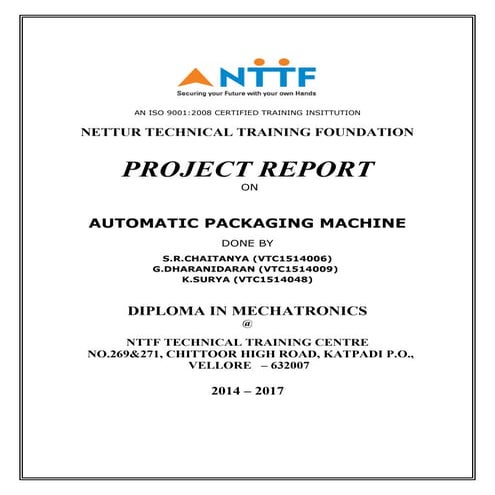 NTTF
Securing your Future with your own Hands

AN ISO 9001:2008 CERTIFIED TRAINING INSITTUTION

NETTUR TECHNICAL TRAINING FOUNDATION

PROJECT REPORT
ON

AUTOMATIC PACKAGING MACHINE

DONE BY
S.R.CHAITANYA (VTC1514006)
G.DHARANIDARAN (VTC1514009)
K.SURYA (VTC1514048)

DIPLOMA IN MECHATRONICS
@

NTTF TECHNICAL TRAINING CENTRE
NO.269&271, CHITTOOR HIGH ROAD, KATPADI P.O.,
VELLORE – 632007

2014 – 2017